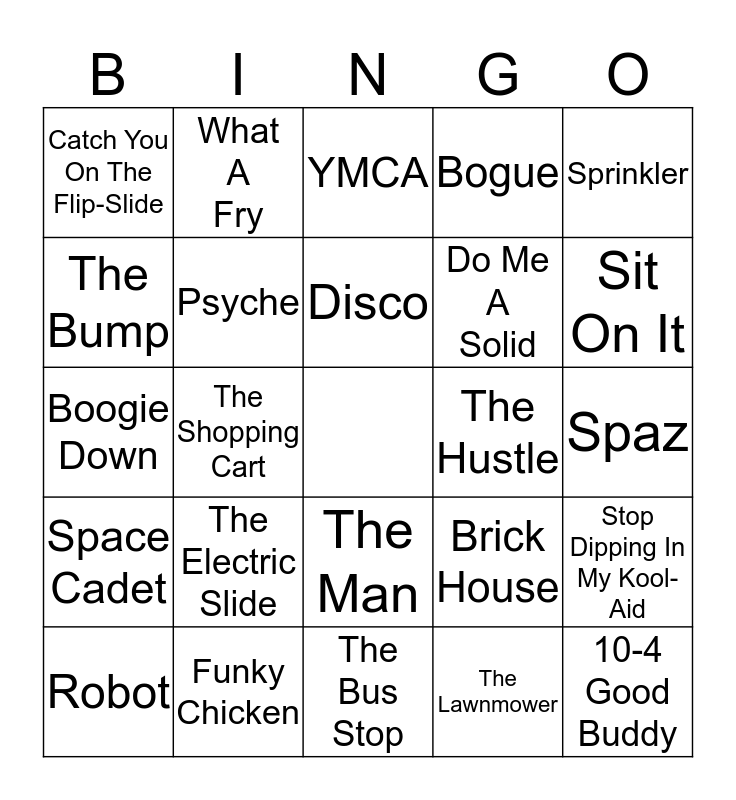 | B | I | N | G | O |
|---|---|---|---|---|
| Catch You On The Flip-Slide | What A Fry | YMCA | Bogue | Sprinkler |
| The Bump | Psyche | Disco | Do Me A Solid | Sit On It |
| Boogie Down | The Shopping Cart |  | The Hustle | Spaz |
| Space Cadet | The Electric Slide | The Man | Brick House | Stop Dipping In My Kool-Aid |
| Robot | Funky Chicken | The Bus Stop | The Lawnmower | 10-4 Good Buddy |